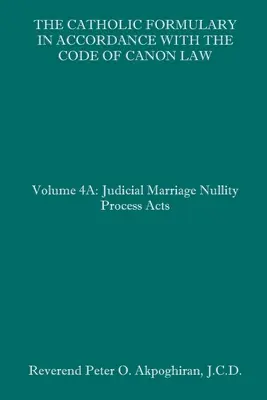 THE CATHOLIC FORMULARY IN ACCORDANCE WITH THE CODE OF CANON LAW

Volume 4A: Judicial Marriage Nullity Process Acts

Reverend Peter O. Akpoghiran, J.C.D.